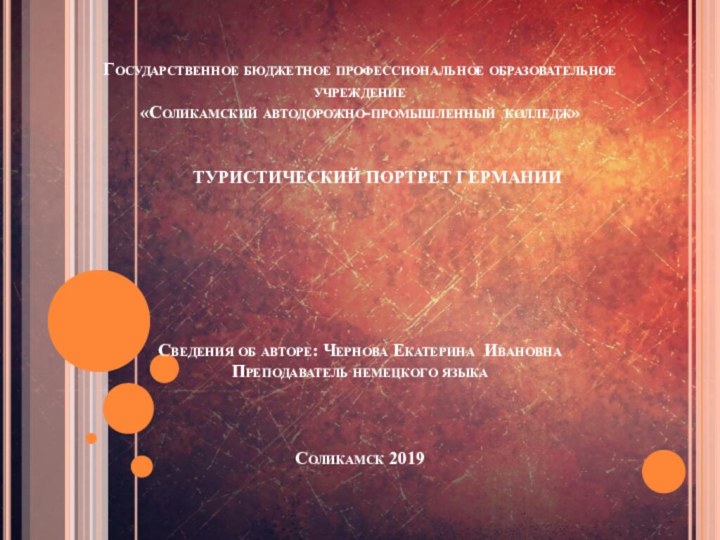 Государственное бюджетное профессиональное образовательное учреждение
«Соликамский автодорожно-промышленный колледж»

ТУРИСТИЧЕСКИЙ ПОРТРЕТ ГЕРМАНИИ

Сведения об авторе: Чернова Екатерина Ивановна
Преподаватель немецкого языка

Соликамск 2019